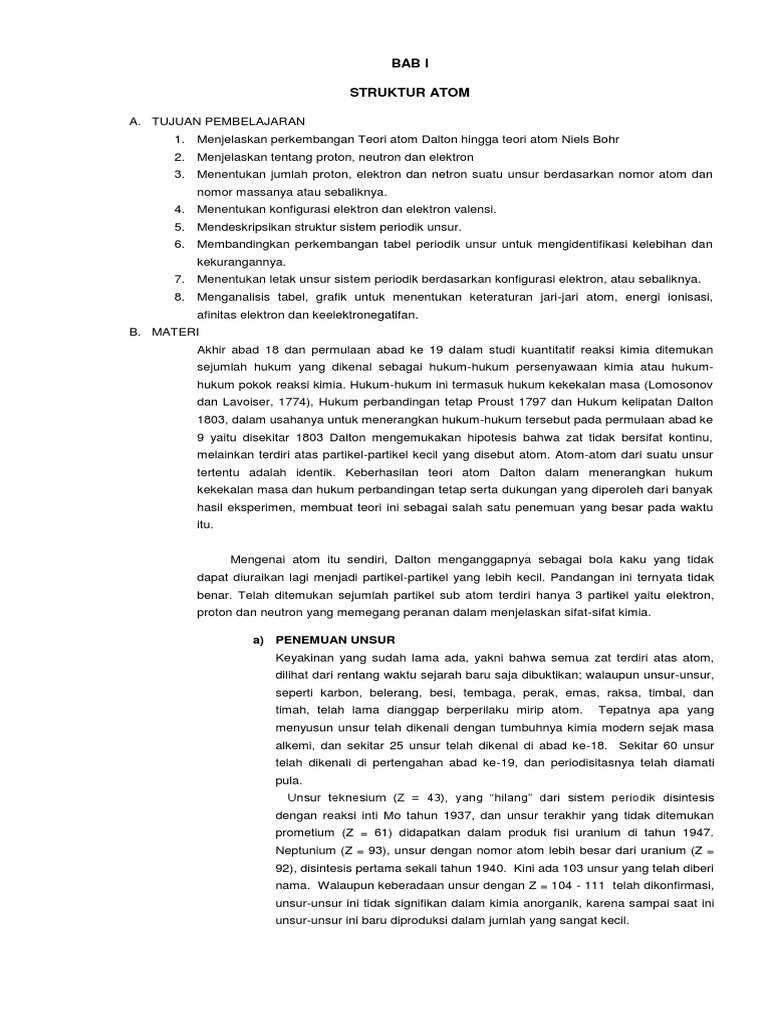 BAB I

STRUKTUR ATOM

A. TUJUAN PEMBELAJARAN
1. Menjelaskan perkembangan Teori atom Dalton hingga teori atom Niels Bohr
2. Menjelaskan tentang proton, neutron dan elektron
3. Menentukan jumlah proton, elektron dan netron suatu unsur berdasarkan nomor atom dan nomor massanya atau sebaliknya.
4. Menentukan konfigurasi elektron dan elektron valensi.
5. Mendeskripsikan struktur sistem periodik unsur.
6. Membandingkan perkembangan tabel periodik unsur untuk mengidentifikasi kelebihan dan kekurangannya.
7. Menentukan letak unsur sistem periodik berdasarkan konfigurasi elektron, atau sebaliknya.
8. Menganalisis tabel, grafik untuk menentukan keteraturan jari-jari atom, energi ionisasi, afinitas elektron dan keelektronegatifan.

B. MATERI
Akhir abad 18 dan permulaan abad ke 19 dalam studi kuantitatif reaksi kimia ditemukan sejumlah hukum yang dikenal sebagai hukum-hukum persenyawaan kimia atau hukum-hukum pokok reaksi kimia. Hukum-hukum ini termasuk hukum kekekalan masa (Lomosonov dan Lavoiser, 1774), Hukum perbandingan tetap Proust 1797 dan Hukum kelipatan Dalton 1803, dalam usahanya untuk menerangkan hukum-hukum tersebut pada permulaan abad ke 9 yaitu disekitar 1803 Dalton mengemukakan hipotesis bahwa zat tidak bersifat kontinu, melainkan terdiri atas partikel-partikel kecil yang disebut atom. Atom-atom dari suatu unsur tertentu adalah identik. Keberhasilan teori atom Dalton dalam menerangkan hukum kekekalan masa dan hukum perbandingan tetap serta dukungan yang diperoleh dari banyak hasil eksperimen, membuat teori ini sebagai salah satu penemuan yang besar pada waktu itu.

Mengenai atom itu sendiri, Dalton menganggapnya sebagai bola kaku yang tidak dapat diuraikan lagi menjadi partikel-partikel yang lebih kecil. Pandangan ini ternyata tidak benar. Telah ditemukan sejumlah partikel sub atom terdiri hanya 3 partikel yaitu elektron, proton dan neutron yang memegang peranan dalam menjelaskan sifat-sifat kimia.

a) PENEMUAN UNSUR
Keyakinan yang sudah lama ada, yakni bahwa semua zat terdiri atas atom, dilihat dari rentang waktu sejarah baru saja dibuktikan; walaupun unsur-unsur, seperti karbon, belerang, besi, tembaga, perak, emas, raksa, timbal, dan timah, telah lama dianggap berperilaku mirip atom. Tepatnya apa yang menyusun unsur telah dikenali dengan tumbuhnya kimia modern sejak masa alkemi, dan sekitar 25 unsur telah dikenal di abad ke-18. Sekitar 60 unsur telah dikenali di pertengahan abad ke-19, dan periodisitasnya telah diamati pula.

Unsur teknesium (Z = 43), yang “hilang” dari sistem periodik disintesis dengan reaksi inti Mo tahun 1937, dan unsur terakhir yang tidak ditemukan prometium (Z = 61) didapatkan dalam produk fisi uranium di tahun 1947. Neptunium (Z = 93), unsur dengan nomor atom lebih besar dari uranium (Z = 92), disintesis pertama sekali tahun 1940. Kini ada 103 unsur yang telah diberi nama. Walaupun keberadaan unsur dengan Z = 104 - 111 telah dikonfirmasi, unsur-unsur ini tidak signifikan dalam kimia anorganik, karena sampai saat ini unsur-unsur ini baru diproduksi dalam jumlah yang sangat kecil.